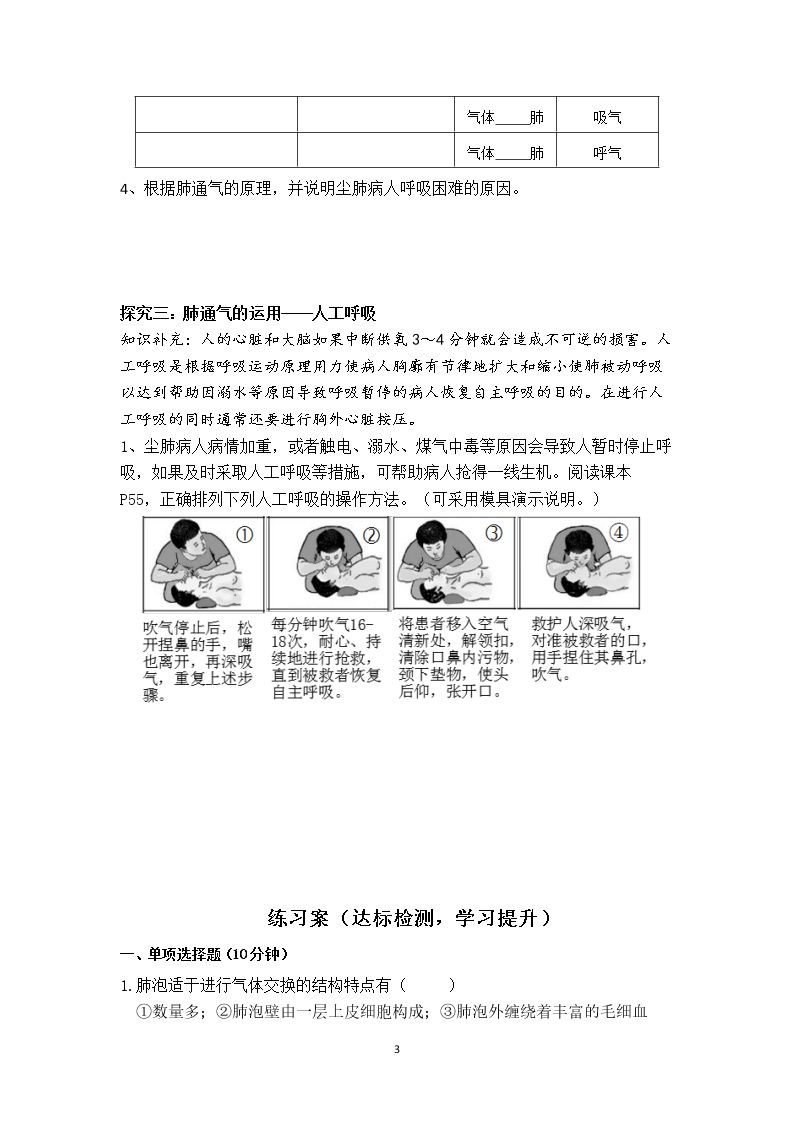 |  |  | 气体____肺 | 吸气 |
|---|---|---|---|
|  |  | 气体____肺 | 呼气 |

4、根据肺通气的原理，并说明尘肺病人呼吸困难的原因。

探究三：肺通气的运用——人工呼吸

知识补充：人的心脏和大脑如果中断供氧3～4分钟就会造成不可逆的损害。人工呼吸是根据呼吸运动原理用力使病人胸廓有节律地扩大和缩小使肺被动呼吸以达到帮助因溺水等原因导致呼吸暂停的病人恢复自主呼吸的目的。在进行人工呼吸的同时通常还要进行胸外心脏按压。

1、尘肺病人病情加重，或者触电、溺水、煤气中毒等原因会导致人暂时停止呼吸，如果及时采取人工呼吸等措施，可帮助病人抢得一线生机。阅读课本P55，正确排列下列人工呼吸的操作方法。（可采用模具演示说明。）

①
吹气停止后，松开捏鼻的手，嘴也离开，再深吸气，重复上述步骤。

②
每分钟吹气16-18次，耐心、持续地进行抢救，直到被救者恢复自主呼吸。

③
将患者移入空气清新处，解领扣，清除口鼻内污物，颈下垫物，使头后仰，张开口。

④
救护人深吸气，对准被救者的口，用手捏住其鼻孔，吹气。

练习案（达标检测，学习提升）

一、单项选择题（10分钟）

1.肺泡适于进行气体交换的结构特点有（　　）

①数量多；②肺泡壁由一层上皮细胞构成；③肺泡外缠绕着丰富的毛细血

3